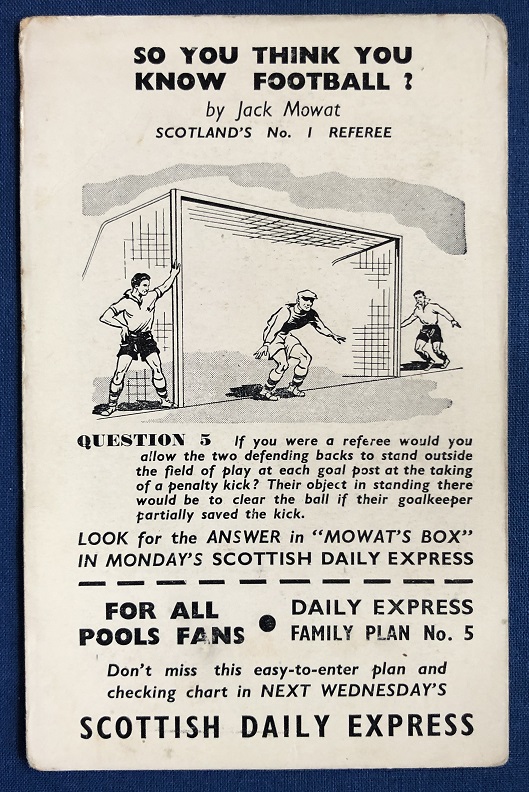 SO YOU THINK YOU KNOW FOOTBALL ?

by Jack Mowat

SCOTLAND'S No. 1 REFEREE

QUESTION 5 If you were a referee would you allow the two defending backs to stand outside the field of play at each goal post at the taking of a penalty kick? Their object in standing there would be to clear the ball if their goalkeeper partially saved the kick.

LOOK for the ANSWER in "MOWAT'S BOX" IN MONDAY'S SCOTTISH DAILY EXPRESS

FOR ALL POOLS FANS

DAILY EXPRESS FAMILY PLAN No. 5

Don't miss this easy-to-enter plan and checking chart in NEXT WEDNESDAY'S

SCOTTISH DAILY EXPRESS